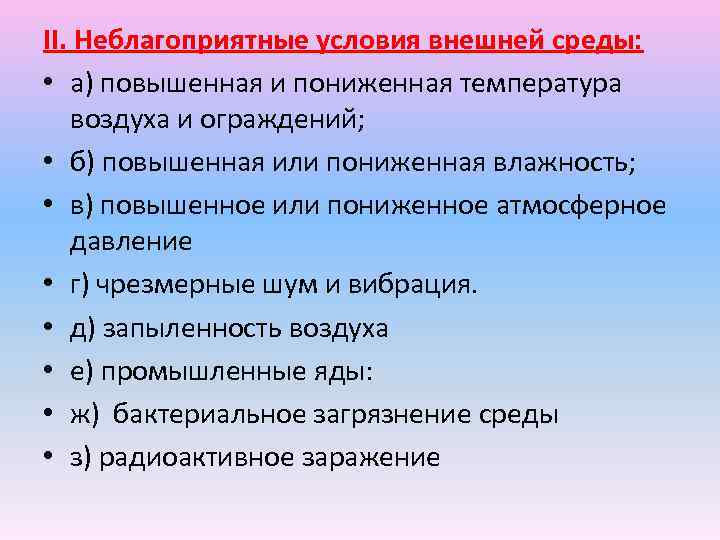 II. Неблагоприятные условия внешней среды:

• а) повышенная и пониженная температура воздуха и ограждений;
• б) повышенная или пониженная влажность;
• в) повышенное или пониженное атмосферное давление
• г) чрезмерные шум и вибрация.
• д) запыленность воздуха
• е) промышленные яды:
• ж) бактериальное загрязнение среды
• з) радиоактивное заражение